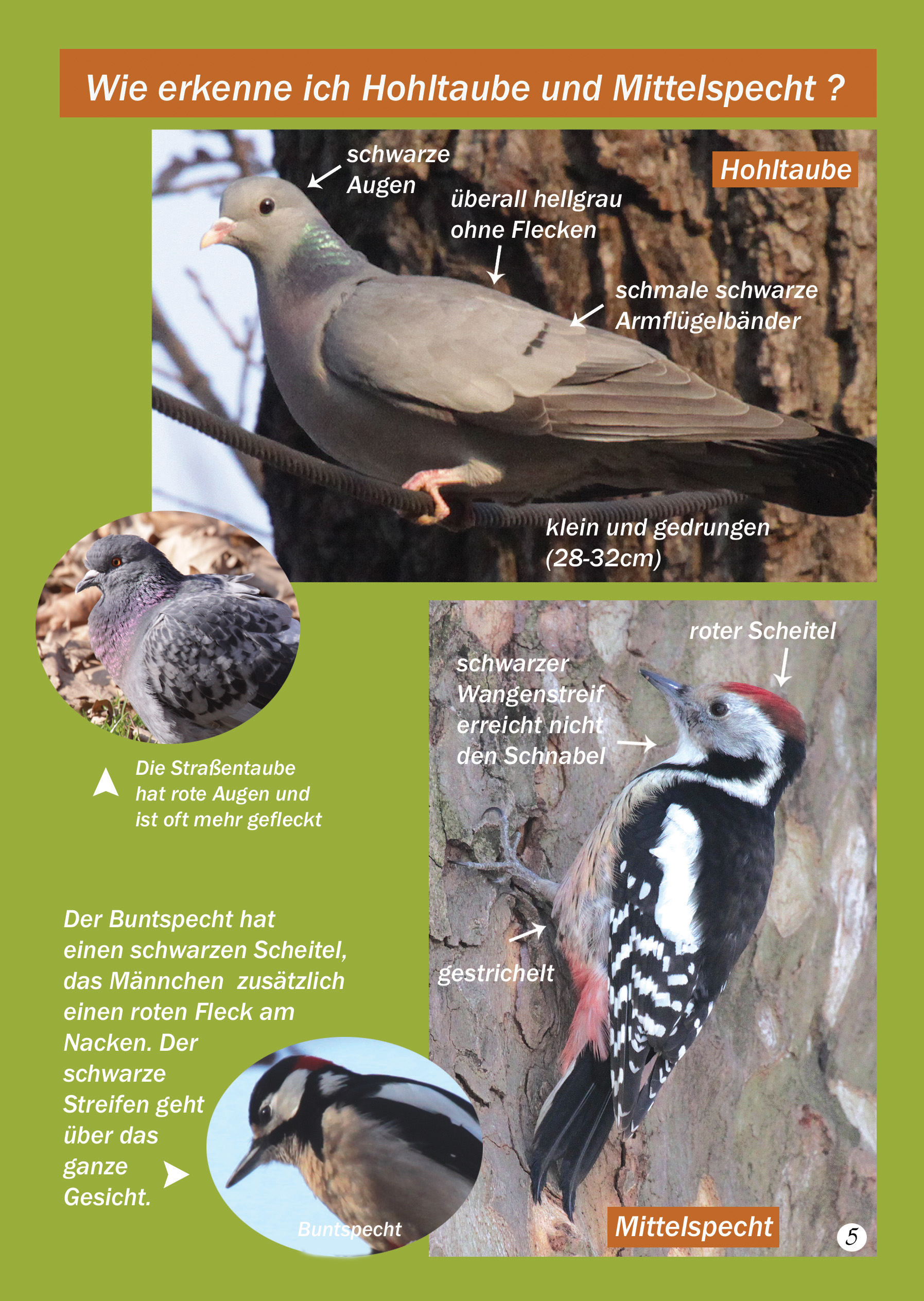 Wie erkenne ich Hohltaube und Mittelspecht ?

schwarze Augen

Hohltaube

überall hellgrau ohne Flecken

schmale schwarze Armflügelbänder

klein und gedrungen (28-32cm)

Die Straßentaube hat rote Augen und ist oft mehr gefleckt

roter Scheitel

schwarzer Wangenstreif erreicht nicht den Schnabel

gestrichelt

Der Buntspecht hat einen schwarzen Scheitel, das Männchen zusätzlich einen roten Fleck am Nacken. Der schwarze Streifen geht über das ganze Gesicht.

Buntspecht

Mittelspecht

5